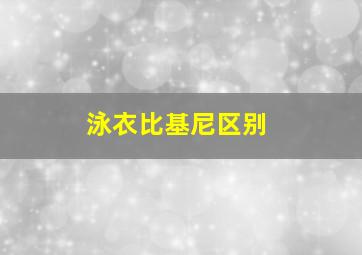 泳衣比基尼区别